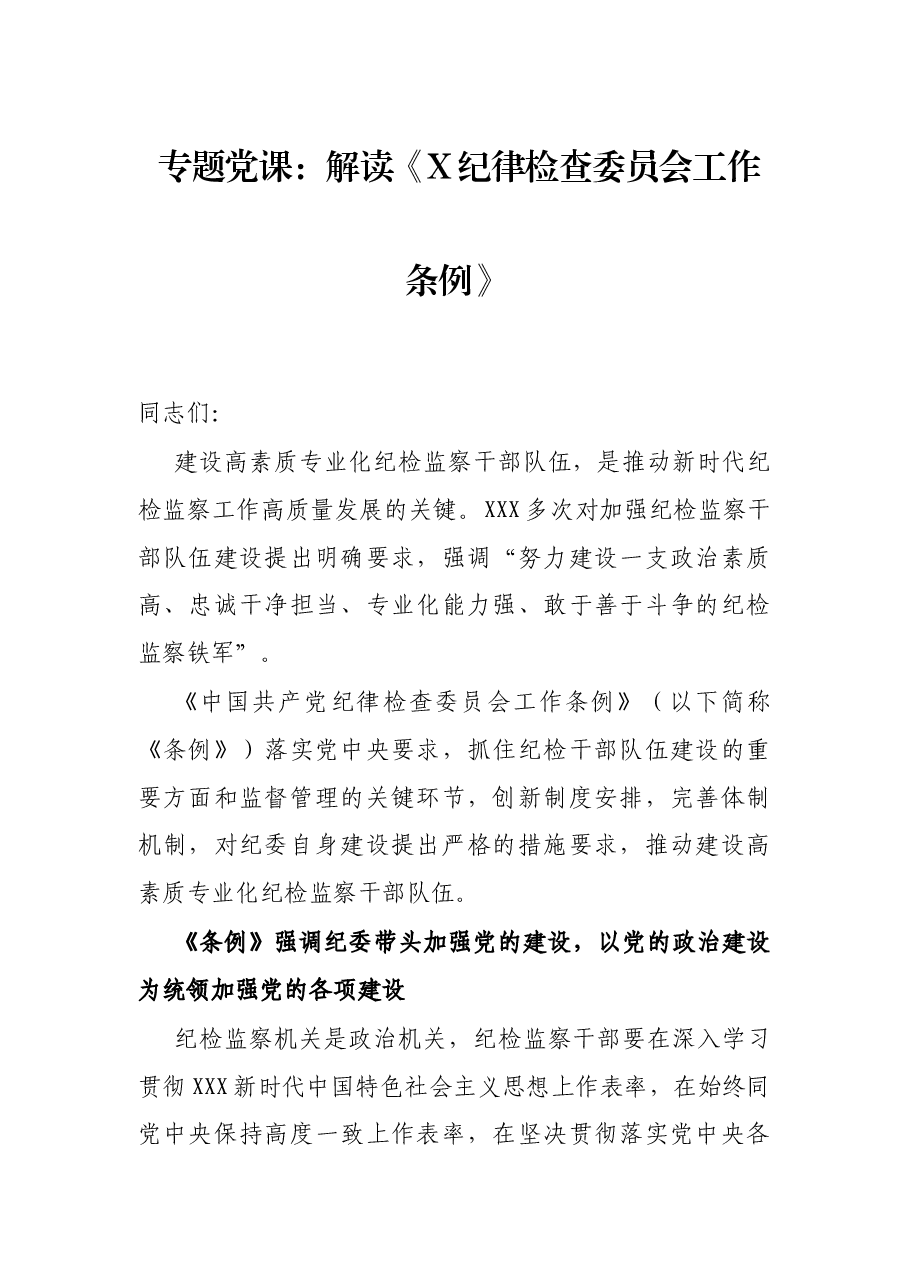 专题党课：解读《X纪律检查委员会工作条例》

同志们:

建设高素质专业化纪检监察干部队伍，是推动新时代纪检监察工作高质量发展的关键。XXX多次对加强纪检监察干部队伍建设提出明确要求，强调“努力建设一支政治素质高、忠诚干净担当、专业化能力强、敢于善于斗争的纪检监察铁军”。

《中国共产党纪律检查委员会工作条例》（以下简称《条例》）落实党中央要求，抓住纪检干部队伍建设的重要方面和监督管理的关键环节，创新制度安排，完善体制机制，对纪委自身建设提出严格的措施要求，推动建设高素质专业化纪检监察干部队伍。

《条例》强调纪委带头加强党的建设，以党的政治建设为统领加强党的各项建设

纪检监察机关是政治机关，纪检监察干部要在深入学习贯彻XXX新时代中国特色社会主义思想上作表率，在始终同党中央保持高度一致上作表率，在坚决贯彻落实党中央各